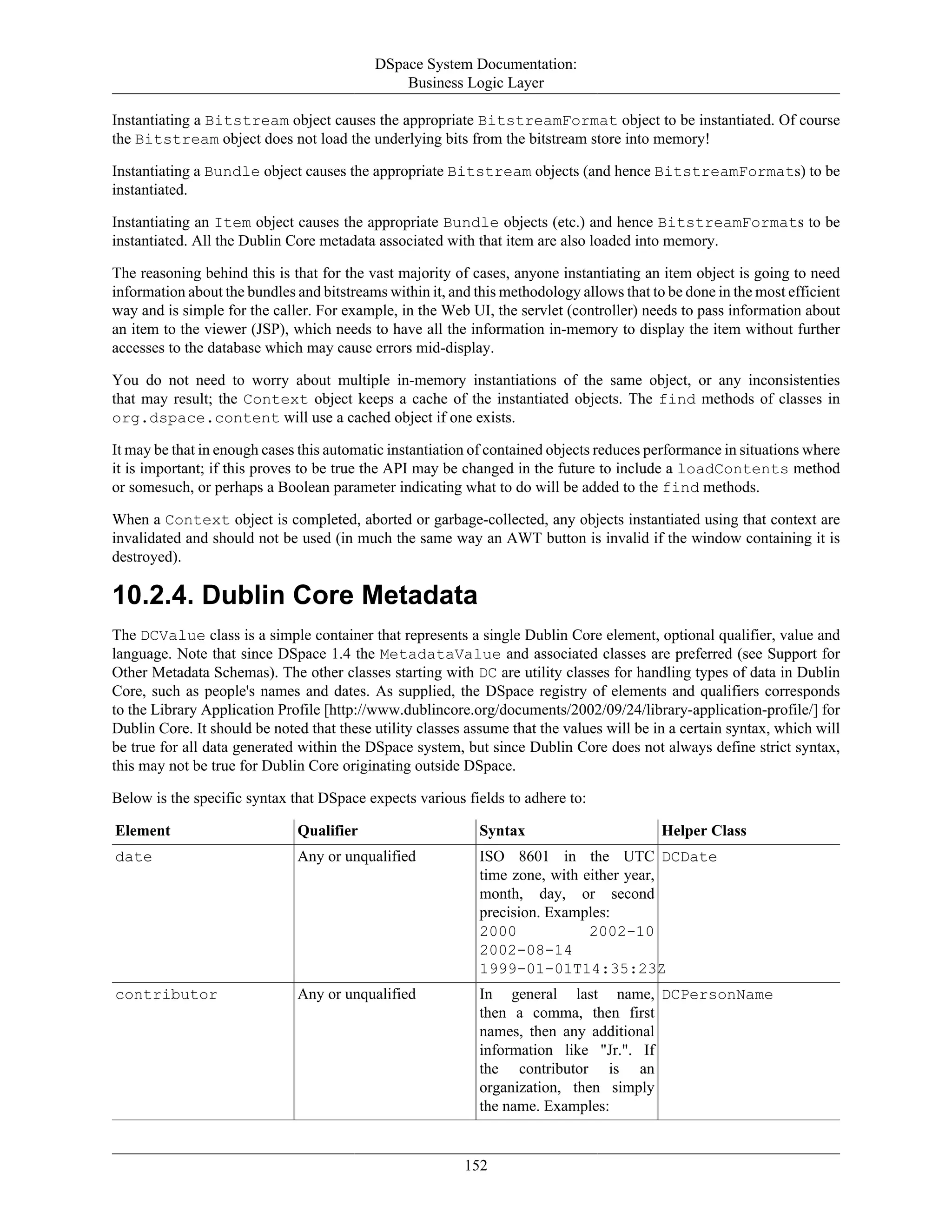 DSpace System Documentation:
Business Logic Layer

Instantiating a Bitstream object causes the appropriate BitstreamFormat object to be instantiated. Of course the Bitstream object does not load the underlying bits from the bitstream store into memory!

Instantiating a Bundle object causes the appropriate Bitstream objects (and hence BitstreamFormats) to be instantiated.

Instantiating an Item object causes the appropriate Bundle objects (etc.) and hence BitstreamFormats to be instantiated. All the Dublin Core metadata associated with that item are also loaded into memory.

The reasoning behind this is that for the vast majority of cases, anyone instantiating an item object is going to need information about the bundles and bitstreams within it, and this methodology allows that to be done in the most efficient way and is simple for the caller. For example, in the Web UI, the servlet (controller) needs to pass information about an item to the viewer (JSP), which needs to have all the information in-memory to display the item without further accesses to the database which may cause errors mid-display.

You do not need to worry about multiple in-memory instantiations of the same object, or any inconsistenties that may result; the Context object keeps a cache of the instantiated objects. The find methods of classes in org.dspace.content will use a cached object if one exists.

It may be that in enough cases this automatic instantiation of contained objects reduces performance in situations where it is important; if this proves to be true the API may be changed in the future to include a loadContents method or somesuch, or perhaps a Boolean parameter indicating what to do will be added to the find methods.

When a Context object is completed, aborted or garbage-collected, any objects instantiated using that context are invalidated and should not be used (in much the same way an AWT button is invalid if the window containing it is destroyed).

10.2.4. Dublin Core Metadata

The DCValue class is a simple container that represents a single Dublin Core element, optional qualifier, value and language. Note that since DSpace 1.4 the MetadataValue and associated classes are preferred (see Support for Other Metadata Schemas). The other classes starting with DC are utility classes for handling types of data in Dublin Core, such as people's names and dates. As supplied, the DSpace registry of elements and qualifiers corresponds to the Library Application Profile [http://www.dublincore.org/documents/2002/09/24/library-application-profile/] for Dublin Core. It should be noted that these utility classes assume that the values will be in a certain syntax, which will be true for all data generated within the DSpace system, but since Dublin Core does not always define strict syntax, this may not be true for Dublin Core originating outside DSpace.

Below is the specific syntax that DSpace expects various fields to adhere to:

| Element | Qualifier | Syntax | Helper Class |
|---|---|---|---|
| date | Any or unqualified | ISO 8601 in the UTC time zone, with either year, month, day, or second precision. Examples: 2000 2002-10 2002-08-14 1999-01-01T14:35:23Z | DCDate |
| contributor | Any or unqualified | In general last name, then a comma, then first names, then any additional information like "Jr.". If the contributor is an organization, then simply the name. Examples: | DCPersonName |

152